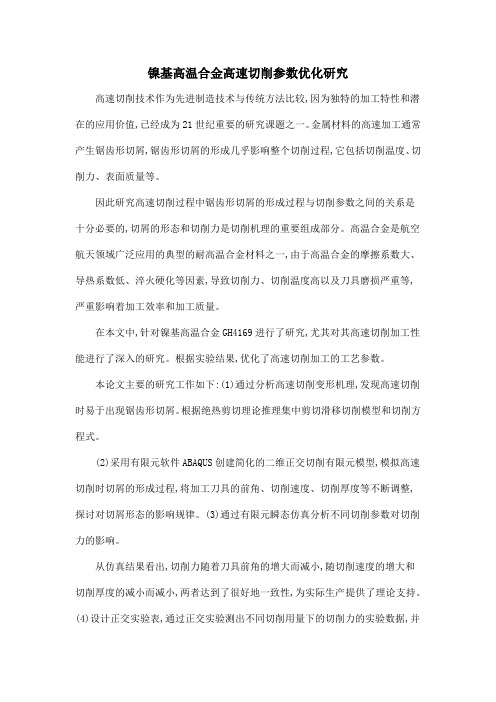 镍基高温合金高速切削参数优化研究

高速切削技术作为先进制造技术与传统方法比较,因为独特的加工特性和潜在的应用价值,已经成为21世纪重要的研究课题之一。金属材料的高速加工通常产生锯齿形切屑,锯齿形切屑的形成几乎影响整个切削过程,它包括切削温度、切削力、表面质量等。

因此研究高速切削过程中锯齿形切屑的形成过程与切削参数之间的关系是十分必要的,切屑的形态和切削力是切削机理的重要组成部分。高温合金是航空航天领域广泛应用的典型的耐高温合金材料之一,由于高温合金的摩擦系数大、导热系数低、淬火硬化等因素,导致切削力、切削温度高以及刀具磨损严重等,严重影响着加工效率和加工质量。

在本文中,针对镍基高温合金GH4169进行了研究,尤其对其高速切削加工性能进行了深入的研究。根据实验结果,优化了高速切削加工的工艺参数。

本论文主要的研究工作如下:(1)通过分析高速切削变形机理,发现高速切削时易于出现锯齿形切屑。根据绝热剪切理论推理集中剪切滑移切削模型和切削方程式。

(2)采用有限元软件ABAQUS创建简化的二维正交切削有限元模型,模拟高速切削时切屑的形成过程,将加工刀具的前角、切削速度、切削厚度等不断调整,探讨对切屑形态的影响规律。(3)通过有限元瞬态仿真分析不同切削参数对切削力的影响。

从仿真结果看出,切削力随着刀具前角的增大而减小,随切削速度的增大和切削厚度的减小而减小,两者达到了很好地一致性,为实际生产提供了理论支持。(4)设计正交实验表,通过正交实验测出不同切削用量下的切削力的实验数据,并